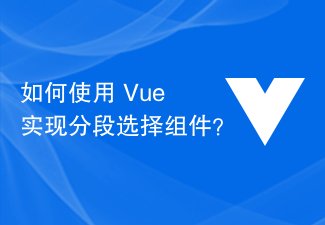 如何使用 Vue
实现分段选择组件?